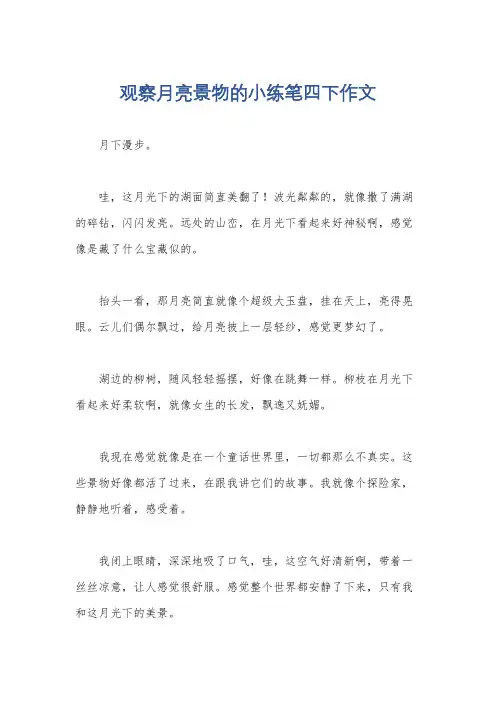 观察月亮景物的小练笔四下作文

月下漫步。

哇，这月光下的湖面简直美翻了！波光粼粼的，就像撒了满湖的碎钻，闪闪发亮。远处的山峦，在月光下看起来好神秘啊，感觉像是藏了什么宝藏似的。

抬头一看，那月亮简直就像个超级大玉盘，挂在天上，亮得晃眼。云儿们偶尔飘过，给月亮披上一层轻纱，感觉更梦幻了。

湖边的柳树，随风轻轻摇摆，好像在跳舞一样。柳枝在月光下看起来好柔软啊，就像女生的长发，飘逸又妩媚。

我现在感觉就像是在一个童话世界里，一切都那么不真实。这些景物好像都活了过来，在跟我讲它们的故事。我就像个探险家，静静地听着，感受着。

我闭上眼睛，深深地吸了口气，哇，这空气好清新啊，带着一丝丝凉意，让人感觉很舒服。感觉整个世界都安静了下来，只有我和这月光下的美景。